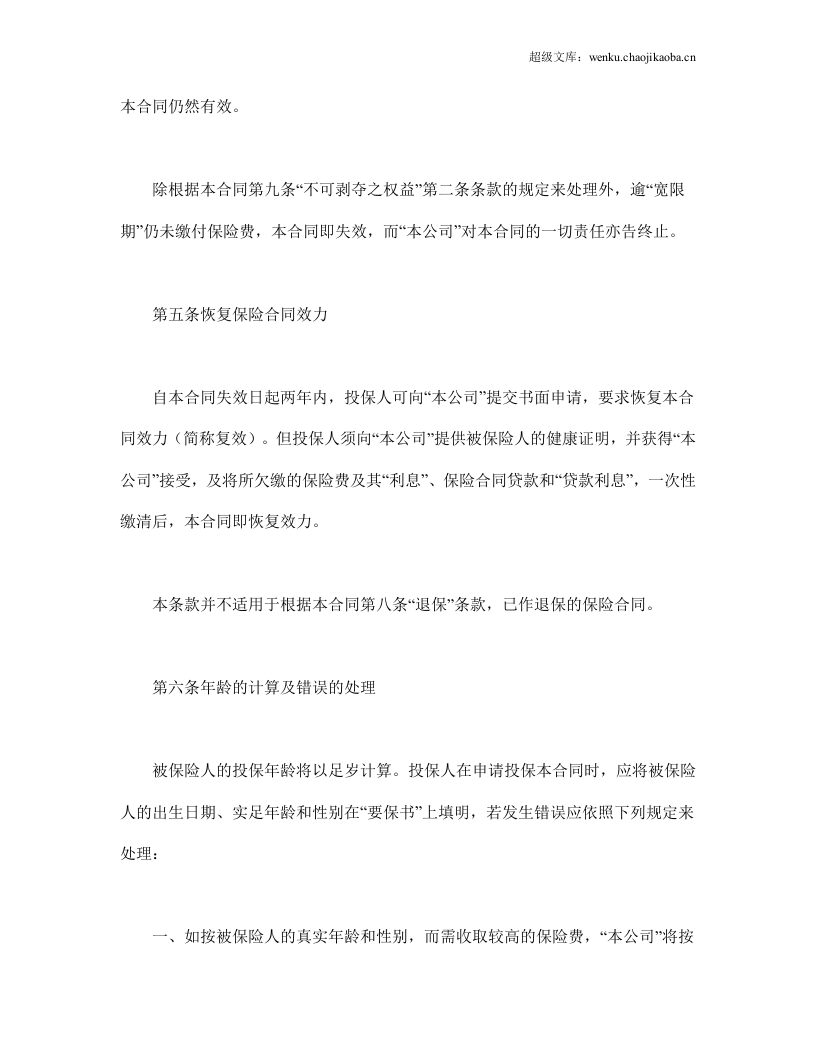 超级文库：wenku.chaojikaoba.cn

本合同仍然有效。

除根据本合同第九条“不可剥夺之权益”第二条条款的规定来处理外，逾“宽限期”仍未缴付保险费，本合同即失效，而“本公司”对本合同的一切责任亦告终止。

第五条恢复保险合同效力

自本合同失效日起两年内，投保人可向“本公司”提交书面申请，要求恢复本合同效力（简称复效）。但投保人须向“本公司”提供被保险人的健康证明，并获得“本公司”接受，及将所欠缴的保险费及其“利息”、保险合同贷款和“贷款利息”，一次性缴清后，本合同即恢复效力。

本条款并不适用于根据本合同第八条“退保”条款，已作退保的保险合同。

第六条年龄的计算及错误的处理

被保险人的投保年龄将以足岁计算。投保人在申请投保本合同时，应将被保险人的出生日期、实足年龄和性别在“要保书”上填明，若发生错误应依照下列规定来处理：

一、如按被保险人的真实年龄和性别，而需收取较高的保险费，“本公司”将按